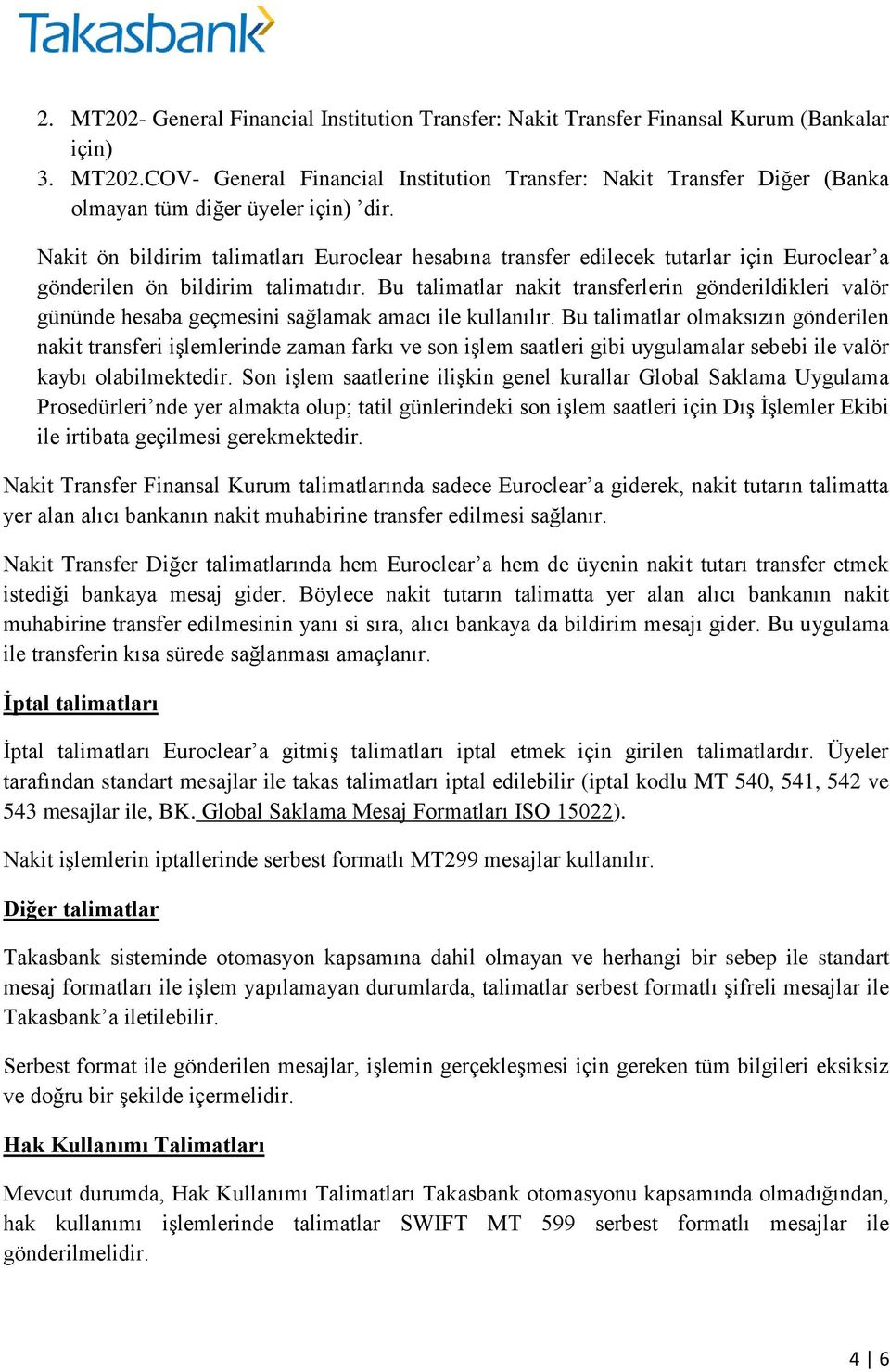 Takasbank

2. MT202- General Financial Institution Transfer: Nakit Transfer Finansal Kurum (Bankalar için)
3. MT202.COV- General Financial Institution Transfer: Nakit Transfer Diğer (Banka olmayan tüm diğer üyeler için) ’dir.

Nakit ön bildirim talimatları Euroclear hesabına transfer edilecek tutarlar için Euroclear’a gönderilen ön bildirim talimatıdır. Bu talimatlar nakit transferlerin gönderildikleri valör gününde hesaba geçmesini sağlamak amacı ile kullanılır. Bu talimatlar olmaksızın gönderilen nakit transferi işlemlerinde zaman farkı ve son işlem saatleri gibi uygulamalar sebebi ile valör kaybı olabilmektedir. Son işlem saatlerine ilişkin genel kurallar Global Saklama Uygulama Prosedürleri’nde yer almakta olup; tatil günlerindeki son işlem saatleri için Dış İşlemler Ekibi ile irtibata geçilmesi gerekmektedir.

Nakit Transfer Finansal Kurum talimatlarında sadece Euroclear’a giderek, nakit tutarın talimatta yer alan alıcı bankanın nakit muhabirine transfer edilmesi sağlanır.

Nakit Transfer Diğer talimatlarında hem Euroclear’a hem de üyenin nakit tutarı transfer etmek istediği bankaya mesaj gider. Böylece nakit tutarın talimatta yer alan alıcı bankanın nakit muhabirine transfer edilmesinin yanı si sıra, alıcı bankaya da bildirim mesajı gider. Bu uygulama ile transferin kısa sürede sağlanması amaçlanır.

İptal talimatları

İptal talimatları Euroclear’a gitmiş talimatları iptal etmek için girilen talimatlardır. Üyeler tarafından standart mesajlar ile takas talimatları iptal edilebilir (iptal kodlu MT 540, 541, 542 ve 543 mesajlar ile, BK. Global Saklama Mesaj Formatları ISO 15022).

Nakit işlemlerin iptallerinde serbest formatlı MT299 mesajlar kullanılır.

Diğer talimatlar

Takasbank sisteminde otomasyon kapsamına dahil olmayan ve herhangi bir sebep ile standart mesaj formatları ile işlem yapılamayan durumlarda, talimatlar serbest formatlı şifreli mesajlar ile Takasbank’a iletilebilir.

Serbest format ile gönderilen mesajlar, işlemin gerçekleşmesi için gereken tüm bilgileri eksiksiz ve doğru bir şekilde içermelidir.

Hak Kullanımı Talimatları

Mevcut durumda, Hak Kullanımı Talimatları Takasbank otomasyonu kapsamında olmadığından, hak kullanımı işlemlerinde talimatlar SWIFT MT 599 serbest formatlı mesajlar ile gönderilmelidir.

4 | 6